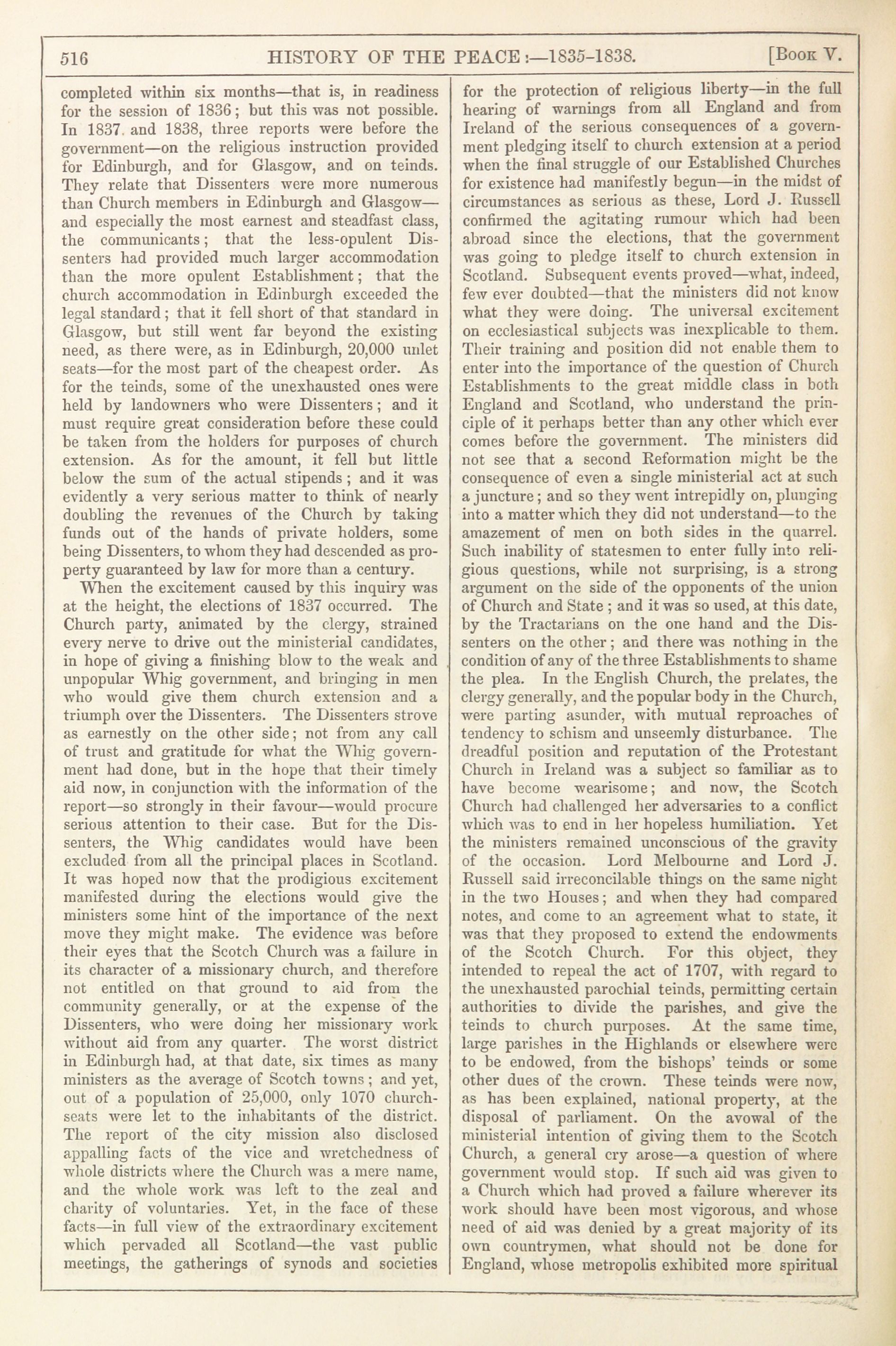 516 HISTORY OF THE PEACE:—1835-1838. [Book V.

completed within six months—that is, in readiness for the session of 1836; but this was not possible. In 1837 and 1838, three reports were before the government—on the religious instruction provided for Edinburgh, and for Glasgow, and on teinds. They relate that Dissenters were more numerous than Church members in Edinburgh and Glasgow—and especially the most earnest and steadfast class, the communicants; that the less-opulent Dissenters had provided much larger accommodation than the more opulent Establishment; that the church accommodation in Edinburgh exceeded the legal standard; that it fell short of that standard in Glasgow, but still went far beyond the existing need, as there were, as in Edinburgh, 20,000 unlet seats—for the most part of the cheapest order. As for the teinds, some of the unexhausted ones were held by landowners who were Dissenters; and it must require great consideration before these could be taken from the holders for purposes of church extension. As for the amount, it fell but little below the sum of the actual stipends; and it was evidently a very serious matter to think of nearly doubling the revenues of the Church by taking funds out of the hands of private holders, some being Dissenters, to whom they had descended as property guaranteed by law for more than a century.

When the excitement caused by this inquiry was at the height, the elections of 1837 occurred. The Church party, animated by the clergy, strained every nerve to drive out the ministerial candidates, in hope of giving a finishing blow to the weak and unpopular Whig government, and bringing in men who would give them church extension and a triumph over the Dissenters. The Dissenters strove as earnestly on the other side; not from any call of trust and gratitude for what the Whig government had done, but in the hope that their timely aid now, in conjunction with the information of the report—so strongly in their favour—would procure serious attention to their case. But for the Dissenters, the Whig candidates would have been excluded from all the principal places in Scotland. It was hoped now that the prodigious excitement manifested during the elections would give the ministers some hint of the importance of the next move they might make. The evidence was before their eyes that the Scotch Church was a failure in its character of a missionary church, and therefore not entitled on that ground to aid from the community generally, or at the expense of the Dissenters, who were doing her missionary work without aid from any quarter. The worst district in Edinburgh had, at that date, six times as many ministers as the average of Scotch towns; and yet, out of a population of 25,000, only 1070 church-seats were let to the inhabitants of the district. The report of the city mission also disclosed appalling facts of the vice and wretchedness of whole districts where the Church was a mere name, and the whole work was left to the zeal and charity of voluntaries. Yet, in the face of these facts—in full view of the extraordinary excitement which pervaded all Scotland—the vast public meetings, the gatherings of synods and societies for the protection of religious liberty—in the full hearing of warnings from all England and from Ireland of the serious consequences of a government pledging itself to church extension at a period when the final struggle of our Established Churches for existence had manifestly begun—in the midst of circumstances as serious as these, Lord J. Russell confirmed the agitating rumour which had been abroad since the elections, that the government was going to pledge itself to church extension in Scotland. Subsequent events proved—what, indeed, few ever doubted—that the ministers did not know what they were doing. The universal excitement on ecclesiastical subjects was inexplicable to them. Their training and position did not enable them to enter into the importance of the question of Church Establishments to the great middle class in both England and Scotland, who understand the principle of it perhaps better than any other which ever comes before the government. The ministers did not see that a second Reformation might be the consequence of even a single ministerial act at such a juncture; and so they went intrepidly on, plunging into a matter which they did not understand—to the amazement of men on both sides in the quarrel. Such inability of statesmen to enter fully into religious questions, while not surprising, is a strong argument on the side of the opponents of the union of Church and State; and it was so used, at this date, by the Tractarians on the one hand and the Dissenters on the other; and there was nothing in the condition of any of the three Establishments to shame the plea. In the English Church, the prelates, the clergy generally, and the popular body in the Church, were parting asunder, with mutual reproaches of tendency to schism and unseemly disturbance. The dreadful position and reputation of the Protestant Church in Ireland was a subject so familiar as to have become wearisome; and now, the Scotch Church had challenged her adversaries to a conflict which was to end in her hopeless humiliation. Yet the ministers remained unconscious of the gravity of the occasion. Lord Melbourne and Lord J. Russell said irreconcilable things on the same night in the two Houses; and when they had compared notes, and come to an agreement what to state, it was that they proposed to extend the endowments of the Scotch Church. For this object, they intended to repeal the act of 1707, with regard to the unexhausted parochial teinds, permitting certain authorities to divide the parishes, and give the teinds to church purposes. At the same time, large parishes in the Highlands or elsewhere were to be endowed, from the bishops' teinds or some other dues of the crown. These teinds were now, as has been explained, national property, at the disposal of parliament. On the avowal of the ministerial intention of giving them to the Scotch Church, a general cry arose—a question of where government would stop. If such aid was given to a Church which had proved a failure wherever its work should have been most vigorous, and whose need of aid was denied by a great majority of its own countrymen, what should not be done for England, whose metropolis exhibited more spiritual